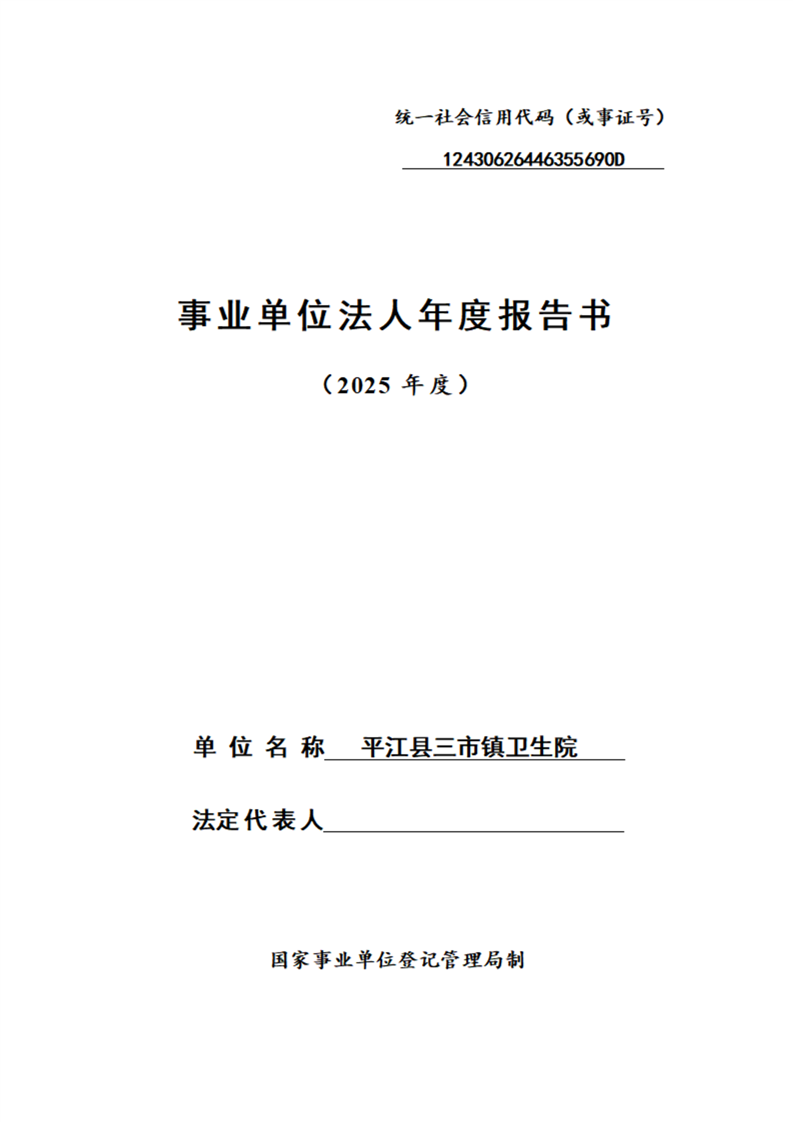 统一社会信用代码（或事证号）

12430626446355690D

事业单位法人年度报告书

（2025 年度）

单 位 名 称 平江县三市镇卫生院

法定代表人

国家事业单位登记管理局制